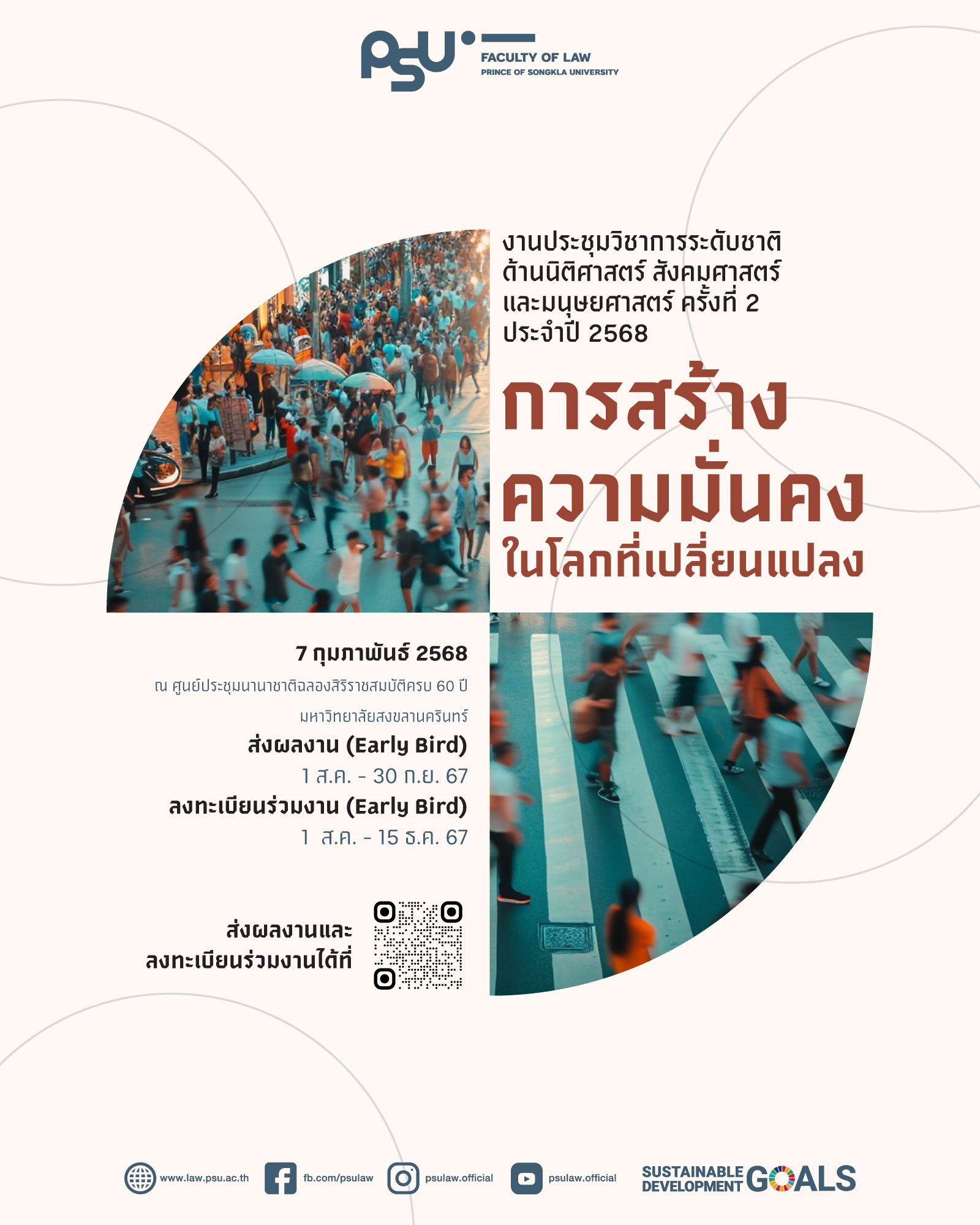 PSU
FACULTY OF LAW
PRINCE OF SONGKLA UNIVERSITY

งานประชุมวิชาการระดับชาติ ด้านนิติศาสตร์ สังคมศาสตร์ และมนุษยศาสตร์ ครั้งที่ 2 ประจำปี 2568

การสร้าง ความมั่นคง ในโลกที่เปลี่ยนแปลง

7 กุมภาพันธ์ 2568

ณ ศูนย์ประชุมนานาชาติฉลองสิริราชสมบัติครบ 60 ปี มหาวิทยาลัยสงขลานครินทร์

ส่งผลงาน (Early Bird)
1 ส.ค. - 30 ก.ย. 67

ลงทะเบียนร่วมงาน (Early Bird)
1 ส.ค. - 15 ธ.ค. 67

ส่งผลงานและ ลงทะเบียนร่วมงานได้ที่

www.law.psu.ac.th fb.com/psulaw psulaw.official psulaw.official SUSTAINABLE DEVELOPMENT GOALS